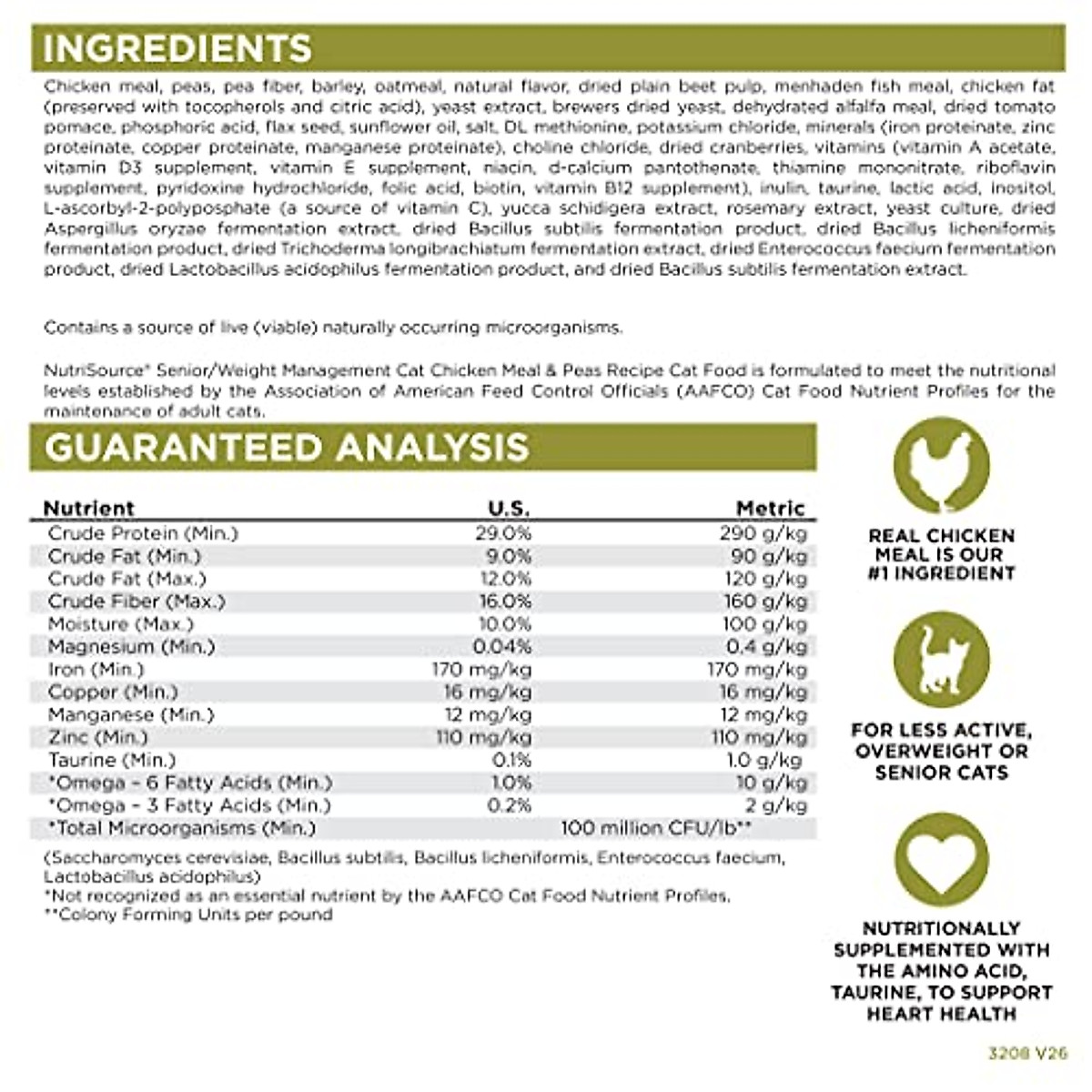 INGREDIENTS

Chicken meal, peas, pea fiber, barley, oatmeal, natural flavor, dried plain beet pulp, menhaden fish meal, chicken fat (preserved with tocopherols and citric acid), yeast extract, brewers dried yeast, dehydrated alfalfa meal, dried tomato pomace, phosphoric acid, flax seed, sunflower oil, salt, DL methionine, potassium chloride, minerals (iron proteinate, zinc proteinate, copper proteinate, manganese proteinate), choline chloride, dried cranberries, vitamins (vitamin A acetate, vitamin D3 supplement, vitamin E supplement, niacin, d-calcium pantothenate, thiamine mononitrate, riboflavin supplement, pyridoxine hydrochloride, folic acid, biotin, vitamin B12 supplement), inulin, taurine, lactic acid, inositol, L-ascorbyl-2-polyposphate (a source of vitamin C), yucca schidigera extract, rosemary extract, yeast culture, dried Aspergillus oryzae fermentation extract, dried Bacillus subtilis fermentation product, dried Bacillus licheniformis fermentation product, dried Trichoderma longibrachiatum fermentation extract, dried Enterococcus faecium fermentation product, dried Lactobacillus acidophilus fermentation product, and dried Bacillus subtilis fermentation extract.

Contains a source of live (viable) naturally occurring microorganisms.

NutriSource® Senior/Weight Management Cat Chicken Meal & Peas Recipe Cat Food is formulated to meet the nutritional levels established by the Association of American Feed Control Officials (AAFCO) Cat Food Nutrient Profiles for the maintenance of adult cats.

GUARANTEED ANALYSIS

| Nutrient | U.S. | Metric |
|---|---|---|
| Crude Protein (Min.) | 29.0% | 290 g/kg |
| Crude Fat (Min.) | 9.0% | 90 g/kg |
| Crude Fat (Max.) | 12.0% | 120 g/kg |
| Crude Fiber (Max.) | 16.0% | 160 g/kg |
| Moisture (Max.) | 10.0% | 100 g/kg |
| Magnesium (Min.) | 0.04% | 0.4 g/kg |
| Iron (Min.) | 170 mg/kg | 170 mg/kg |
| Copper (Min.) | 16 mg/kg | 16 mg/kg |
| Manganese (Min.) | 12 mg/kg | 12 mg/kg |
| Zinc (Min.) | 110 mg/kg | 110 mg/kg |
| Taurine (Min.) | 0.1% | 1.0 g/kg |
| *Omega - 6 Fatty Acids (Min.) | 1.0% | 10 g/kg |
| *Omega - 3 Fatty Acids (Min.) | 0.2% | 2 g/kg |
| *Total Microorganisms (Min.) | 100 million CFU/lb** | |

(Saccharomyces cerevisiae, Bacillus subtilis, Bacillus licheniformis, Enterococcus faecium, Lactobacillus acidophilus)
*Not recognized as an essential nutrient by the AAFCO Cat Food Nutrient Profiles.
**Colony Forming Units per pound

REAL CHICKEN MEAL IS OUR #1 INGREDIENT

FOR LESS ACTIVE, OVERWEIGHT OR SENIOR CATS

NUTRITIONALLY SUPPLEMENTED WITH THE AMINO ACID, TAURINE, TO SUPPORT HEART HEALTH

3208 V26